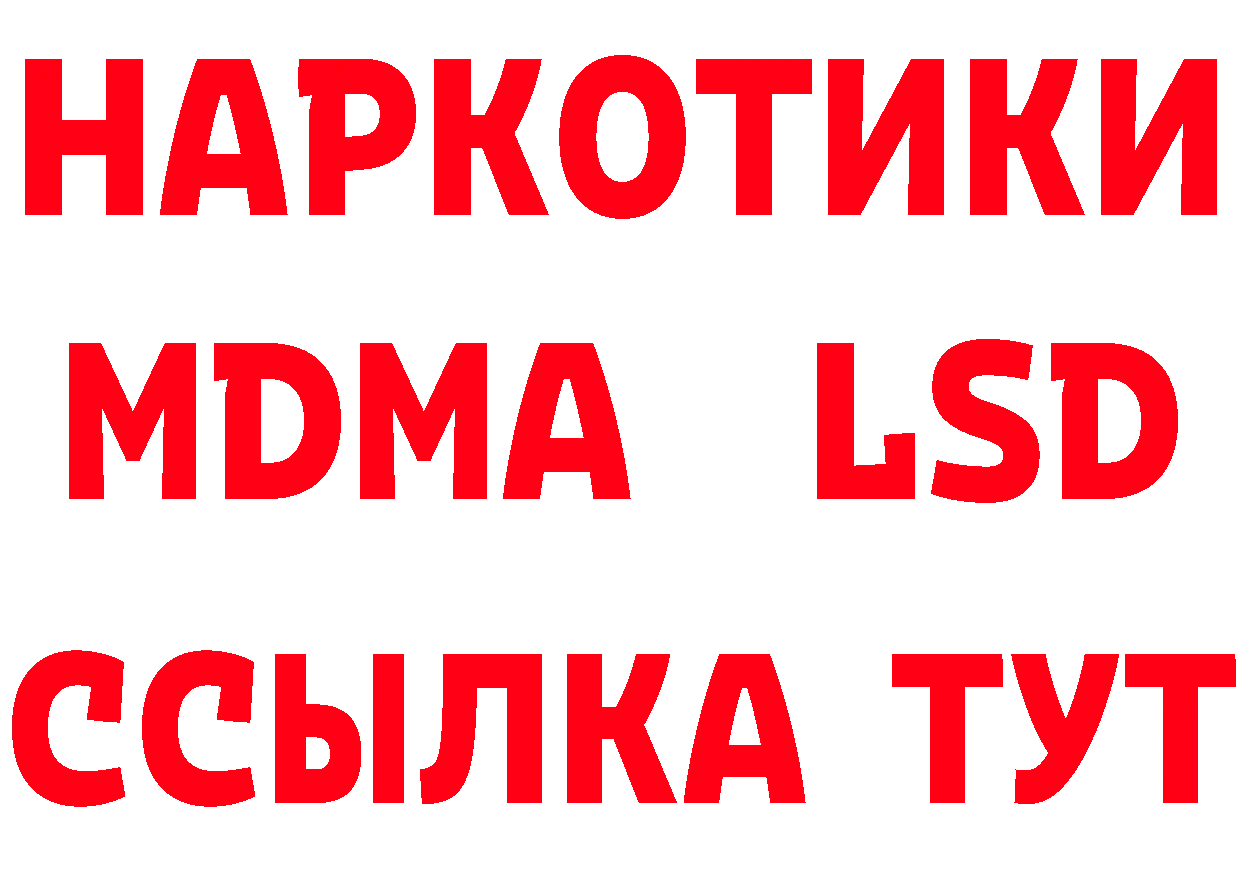 НАРКОТИКИ
MDMA LSD
ССЫЛКА ТУТ